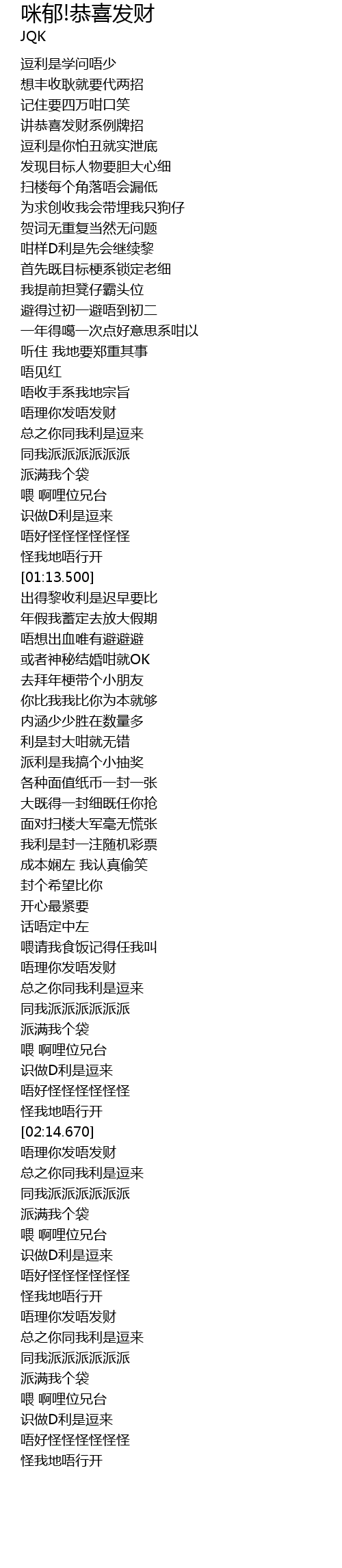 咪郁!恭喜发财
JQK

逗利是学问唔少
想丰收耿就要代两招
记住要四万咁口笑
讲恭喜发财系例牌招
逗利是你怕丑就实泄底
发现目标人物要胆大心细
扫楼每个角落唔会漏低
为求创收我会带埋我只狗仔
贺词无重复当然无问题
咁样D利是先会继续黎
首先既目标梗系锁定老细
我提前担凳仔霸头位
避得过初一避唔到初二
一年得噶一次点好意思系咁以
听住 我地要郑重其事
唔见红
唔收手系我地宗旨
唔理你发唔发财
总之你同我利是逗来
同我派派派派派派
派满我个袋
喂 啊哩位兄台
识做D利是逗来
唔好怪怪怪怪怪怪
怪我地唔行开
[01:13.500]
出得黎收利是迟早要比
年假我蓄定去放大假期
唔想出血唯有避避避
或者神秘结婚咁就OK
去拜年梗带个小朋友
你比我我比你为本就够
内涵少少胜在数量多
利是封大咁就无错
派利是我搞个小抽奖
各种面值纸币一封一张
大既得一封细既任你抢
面对扫楼大军毫无慌张
我利是封一注随机彩票
成本娴左 我认真偷笑
封个希望比你
开心最紧要
话唔定中左
喂请我食饭记得任我叫
唔理你发唔发财
总之你同我利是逗来
同我派派派派派派
派满我个袋
喂 啊哩位兄台
识做D利是逗来
唔好怪怪怪怪怪怪
怪我地唔行开
[02:14.670]
唔理你发唔发财
总之你同我利是逗来
同我派派派派派派
派满我个袋
喂 啊哩位兄台
识做D利是逗来
唔好怪怪怪怪怪怪
怪我地唔行开
唔理你发唔发财
总之你同我利是逗来
同我派派派派派派
派满我个袋
喂 啊哩位兄台
识做D利是逗来
唔好怪怪怪怪怪怪
怪我地唔行开